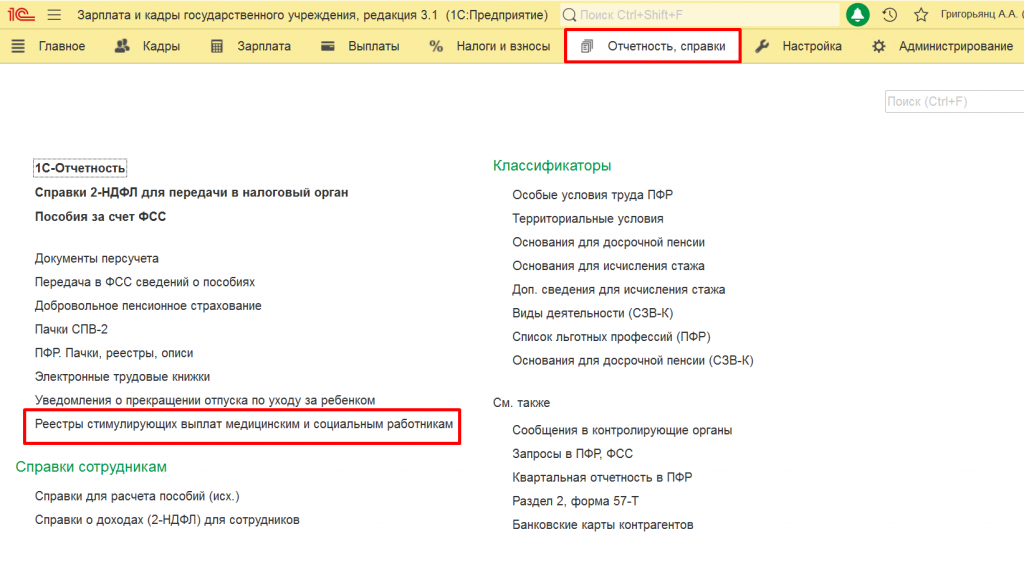 1С Зарплата и кадры государственного учреждения, редакция 3.1 (1С:Предприятие) Поиск Ctrl+Shift+F Григорьянц А.А.

Главное Кадры Зарплата Выплаты Налоги и взносы Отчетность, справки Настройка Администрирование

Поиск (Ctrl+F)

1С-Отчетность
Справки 2-НДФЛ для передачи в налоговый орган
Пособия за счет ФСС

Документы персучета
Передача в ФСС сведений о пособиях
Добровольное пенсионное страхование
Пачки СПВ-2
ПФР. Пачки, реестры, описи
Электронные трудовые книжки
Уведомления о прекращении отпуска по уходу за ребенком
Реестры стимулирующих выплат медицинским и социальным работникам

Справки сотрудникам
Справки для расчета пособий (исх.)
Справки о доходах (2-НДФЛ) для сотрудников

Классификаторы
Особые условия труда ПФР
Территориальные условия
Основания для досрочной пенсии
Основания для исчисления стажа
Доп. сведения для исчисления стажа
Виды деятельности (СЗВ-К)
Список льготных профессий (ПФР)
Основания для досрочной пенсии (СЗВ-К)

См. также
Сообщения в контролирующие органы
Запросы в ПФР, ФСС
Квартальная отчетность в ПФР
Раздел 2, форма 57-Т
Банковские карты контрагентов